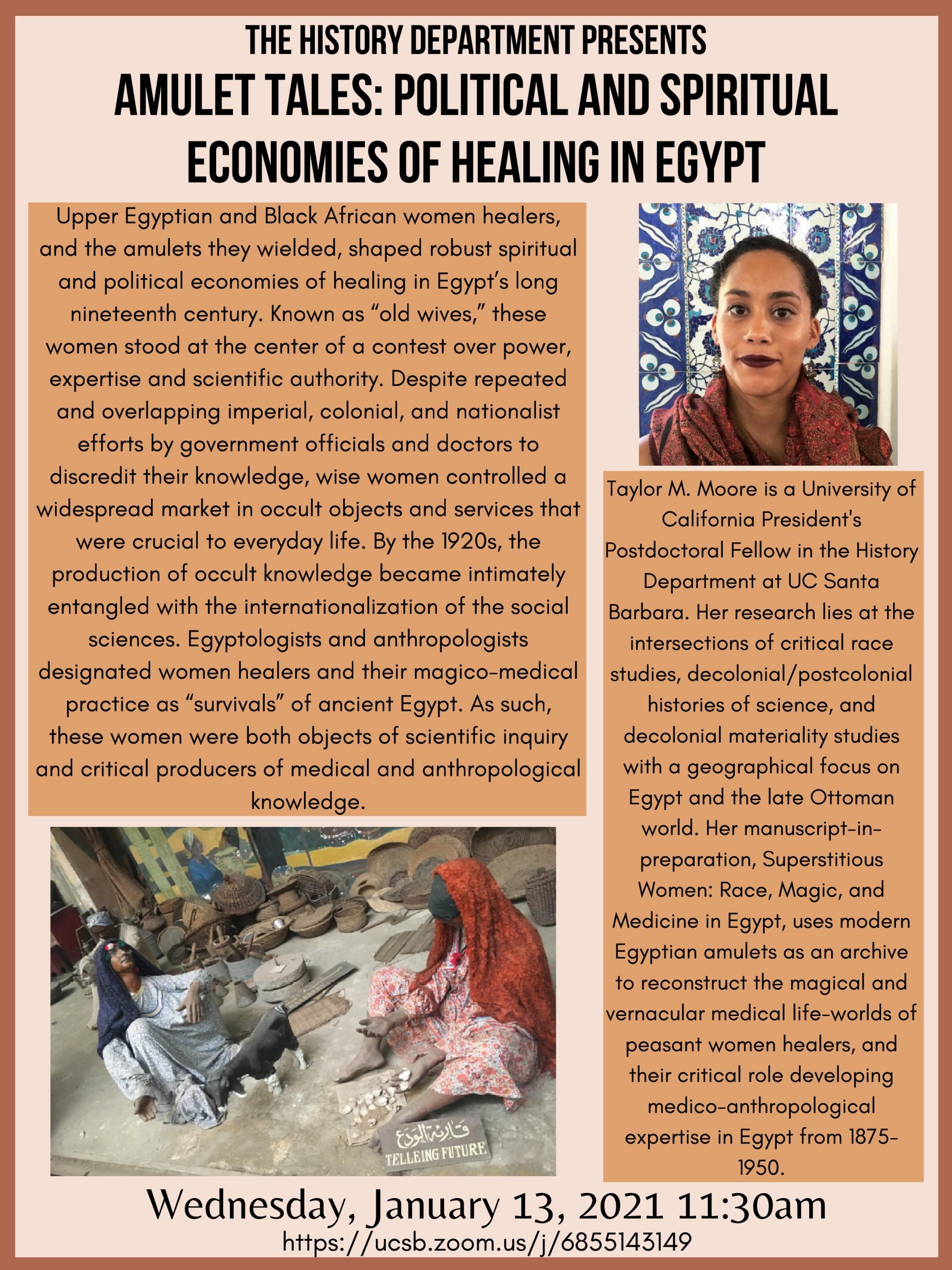 THE HISTORY DEPARTMENT PRESENTS
AMULET TALES: POLITICAL AND SPIRITUAL ECONOMIES OF HEALING IN EGYPT

Upper Egyptian and Black African women healers, and the amulets they wielded, shaped robust spiritual and political economies of healing in Egypt's long nineteenth century. Known as "old wives," these women stood at the center of a contest over power, expertise and scientific authority. Despite repeated and overlapping imperial, colonial, and nationalist efforts by government officials and doctors to discredit their knowledge, wise women controlled a widespread market in occult objects and services that were crucial to everyday life. By the 1920s, the production of occult knowledge became intimately entangled with the internationalization of the social sciences. Egyptologists and anthropologists designated women healers and their magico-medical practice as "survivals" of ancient Egypt. As such, these women were both objects of scientific inquiry and critical producers of medical and anthropological knowledge.

قارئة الودع
TELLEING FUTURE

Taylor M. Moore is a University of California President's Postdoctoral Fellow in the History Department at UC Santa Barbara. Her research lies at the intersections of critical race studies, decolonial/postcolonial histories of science, and decolonial materiality studies with a geographical focus on Egypt and the late Ottoman world. Her manuscript-in-preparation, Superstitious Women: Race, Magic, and Medicine in Egypt, uses modern Egyptian amulets as an archive to reconstruct the magical and vernacular medical life-worlds of peasant women healers, and their critical role developing medico-anthropological expertise in Egypt from 1875-1950.

Wednesday, January 13, 2021 11:30am
https://ucsb.zoom.us/j/6855143149